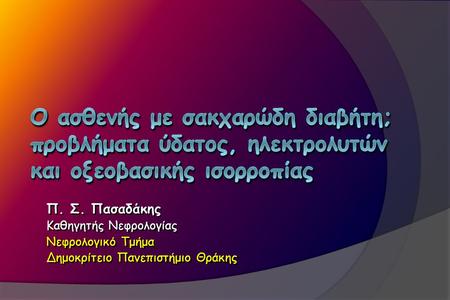 Ο ασθενής με σακχαρώδη διαβήτη: προβλήματα ύδατος, ηλεκτρολυτών και οξεοβασικής ισορροπίας

Π. Σ. Πασαδάκης
Καθηγητής Νεφρολογίας
Νεφρολογικό Τμήμα
Δημοκρίτειο Πανεπιστήμιο Θράκης